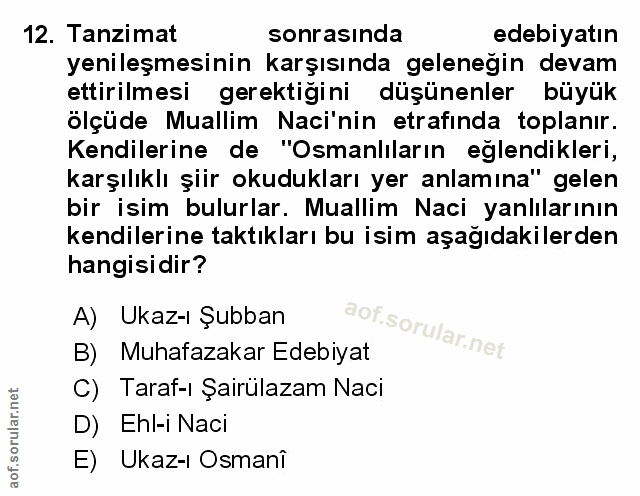 12. Tanzimat sonrasında edebiyatın yenileşmesinin karşısında geleneğin devam ettirilmesi gerektiğini düşünenler büyük ölçüde Muallim Naci'nin etrafında toplanır. Kendilerine de "Osmanlıların eğlendikleri, karşılıklı şiir okudukları yer anlamına" gelen bir isim bulurlar. Muallim Naci yanlılarının kendilerine taktıkları bu isim aşağıdakilerden hangisidir?

A) Ukaz-ı Şubban
B) Muhafazakar Edebiyat
C) Taraf-ı Şairülazam Naci
D) Ehl-i Naci
E) Ukaz-ı Osmanî

aof.sorular.net

aof.sorular.net